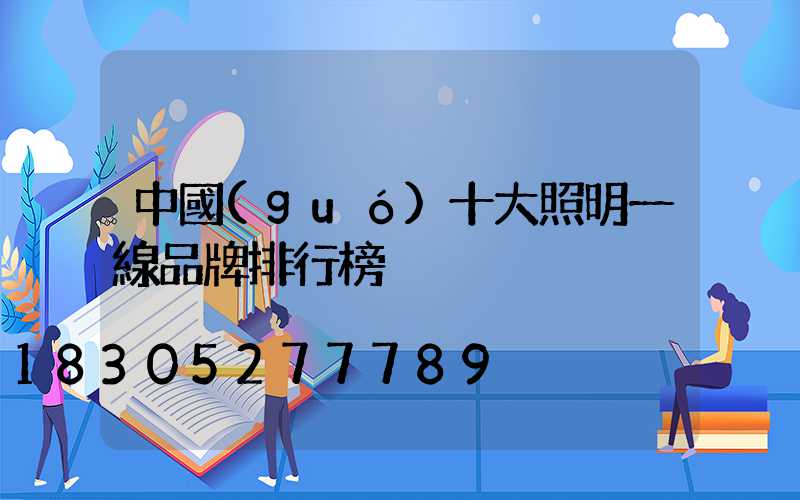 中國(guó)十大照明一線品牌排行榜

18305277789